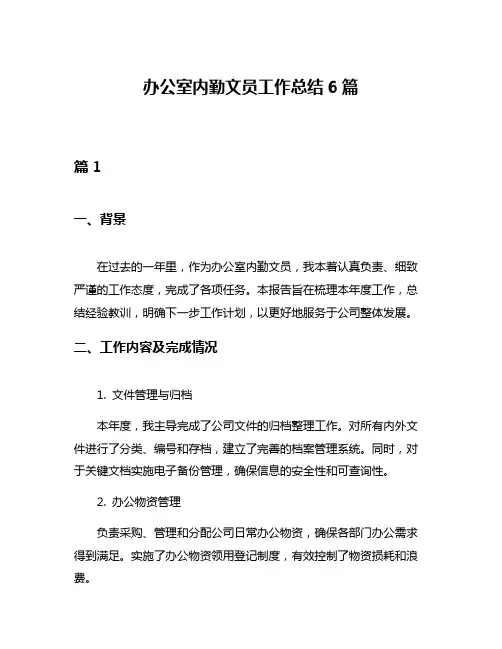 办公室内勤文员工作总结 6 篇

篇 1

一、背景

在过去的一年里，作为办公室内勤文员，我本着认真负责、细致严谨的工作态度，完成了各项任务。本报告旨在梳理本年度工作，总结经验教训，明确下一步工作计划，以更好地服务于公司整体发展。

二、工作内容及完成情况

1. 文件管理与归档

本年度，我主导完成了公司文件的归档整理工作。对所有内外文件进行了分类、编号和存档，建立了完善的档案管理系统。同时，对于关键文档实施电子备份管理，确保信息的安全性和可查询性。

2. 办公物资管理

负责采购、管理和分配公司日常办公物资，确保各部门办公需求得到满足。实施了办公物资领用登记制度，有效控制了物资损耗和浪费。